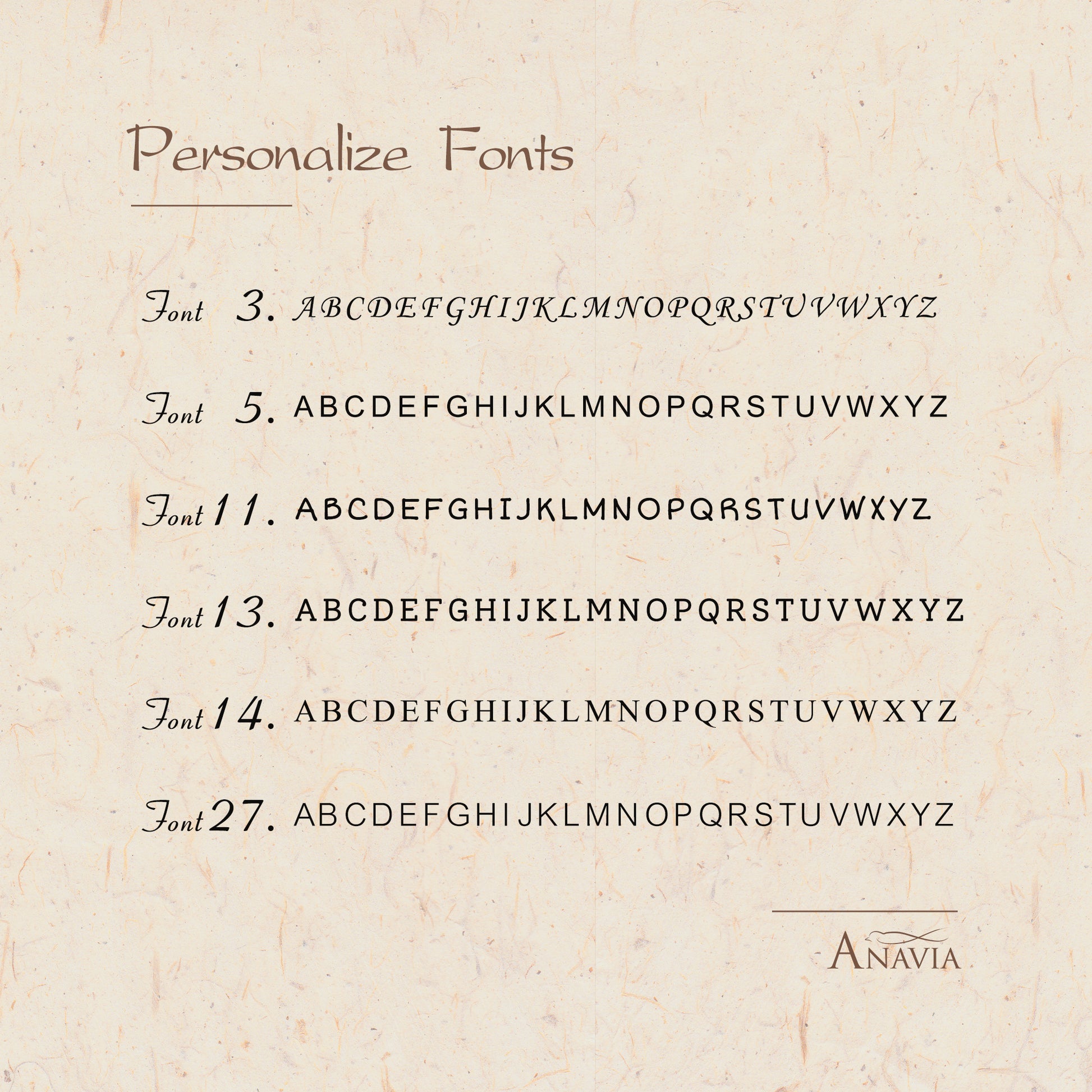 Personalize Fonts

Font 3. ABCDEFGHIJKLMNOPQRSTUVWXYZ

Font 5. ABCDEFGHIJKLMNOPQRSTUVWXYZ

Font 11. ABCDEFGHIJKLMNOPQRSTUVWXYZ

Font 13. ABCDEFGHIJKLMNOPQRSTUVWXYZ

Font 14. ABCDEFGHIJKLMNOPQRSTUVWXYZ

Font 27. ABCDEFGHIJKLMNOPQRSTUVWXYZ

ANAVIA